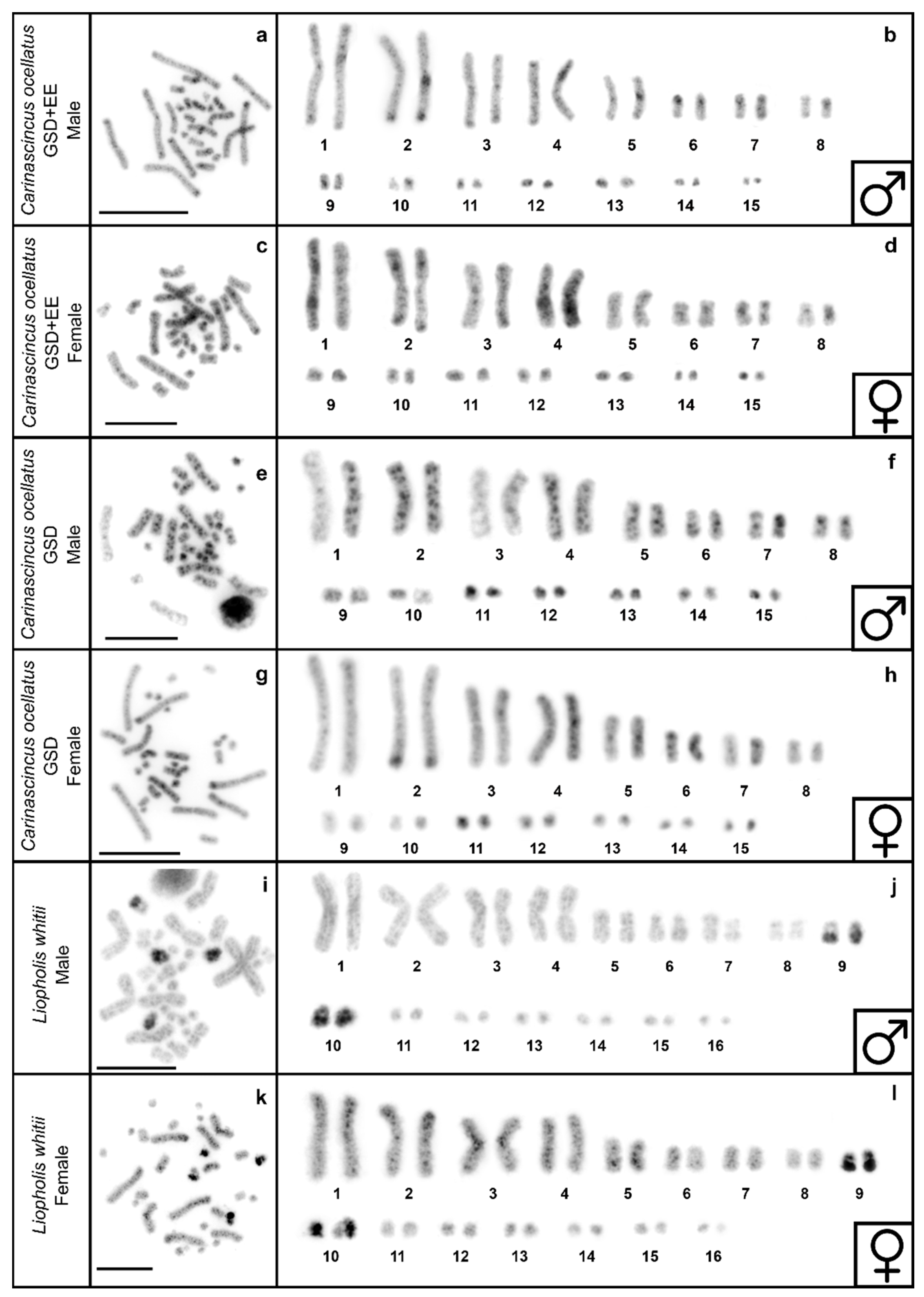 Carinascincus ocellatus GSD+EE Male

a

b

1 2 3 4 5 6 7 8

9 10 11 12 13 14 15

♂

Carinascincus ocellatus GSD+EE Female

c

d

1 2 3 4 5 6 7 8

9 10 11 12 13 14 15

♀

Carinascincus ocellatus GSD Male

e

f

1 2 3 4 5 6 7 8

9 10 11 12 13 14 15

♂

Carinascincus ocellatus GSD Female

g

h

1 2 3 4 5 6 7 8

9 10 11 12 13 14 15

♀

Liopholis whitii Male

i

j

1 2 3 4 5 6 7 8 9

10 11 12 13 14 15 16

♂

Liopholis whitii Female

k

l

1 2 3 4 5 6 7 8 9

10 11 12 13 14 15 16

♀